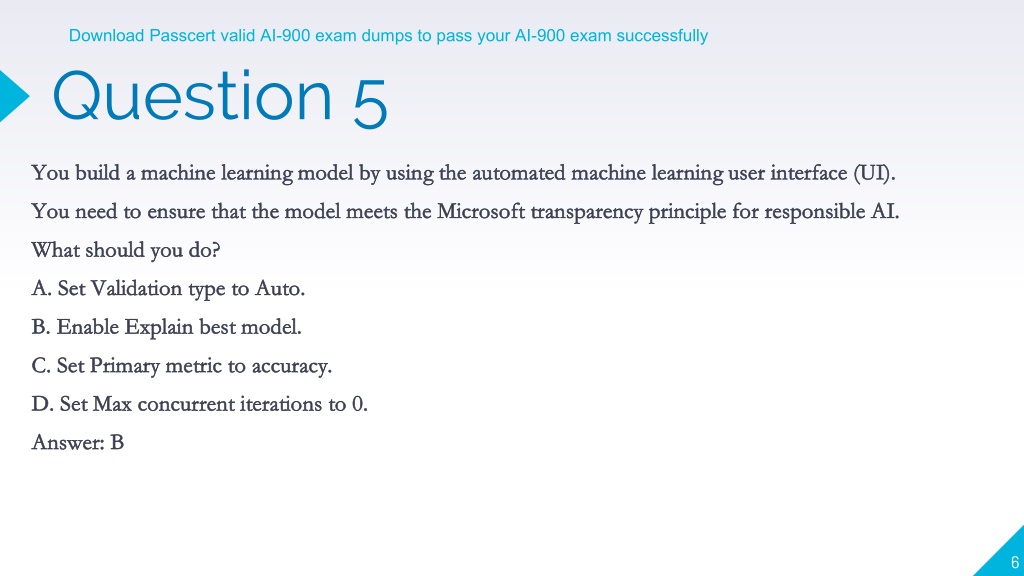 Download Passcert valid AI-900 exam dumps to pass your AI-900 exam successfully

Question 5

You build a machine learning model by using the automated machine learning user interface (UI).

You need to ensure that the model meets the Microsoft transparency principle for responsible AI.

What should you do?

A. Set Validation type to Auto.

B. Enable Explain best model.

C. Set Primary metric to accuracy.

D. Set Max concurrent iterations to 0.

Answer: B

6